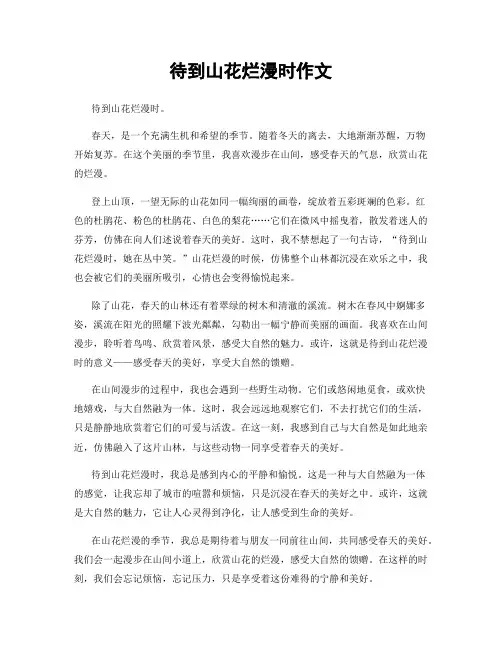 待到山花烂漫时作文

待到山花烂漫时。

春天，是一个充满生机和希望的季节。随着冬天的离去，大地渐渐苏醒，万物开始复苏。在这个美丽的季节里，我喜欢漫步在山间，感受春天的气息，欣赏山花的烂漫。

登上山顶，一望无际的山花如同一幅绚丽的画卷，绽放着五彩斑斓的色彩。红色的杜鹃花、粉色的杜鹃花、白色的梨花……它们在微风中摇曳着，散发着迷人的芬芳，仿佛在向人们述说着春天的美好。这时，我不禁想起了一句古诗，“待到山花烂漫时，她在丛中笑。”山花烂漫的时候，仿佛整个山林都沉浸在欢乐之中，我也会被它们的美丽所吸引，心情也会变得愉悦起来。

除了山花，春天的山林还有着翠绿的树木和清澈的溪流。树木在春风中婀娜多姿，溪流在阳光的照耀下波光粼粼，勾勒出一幅宁静而美丽的画面。我喜欢在山间漫步，聆听着鸟鸣、欣赏着风景，感受大自然的魅力。或许，这就是待到山花烂漫时的意义——感受春天的美好，享受大自然的馈赠。

在山间漫步的过程中，我也会遇到一些野生动物。它们或悠闲地觅食，或欢快地嬉戏，与大自然融为一体。这时，我会远远地观察它们，不去打扰它们的生活，只是静静地欣赏着它们的可爱与活泼。在这一刻，我感到自己与大自然是如此地亲近，仿佛融入了这片山林，与这些动物一同享受着春天的美好。

待到山花烂漫时，我总是感到内心的平静和愉悦。这是一种与大自然融为一体的感觉，让我忘却了城市的喧嚣和烦恼，只是沉浸在春天的美好之中。或许，这就是大自然的魅力，它让人心灵得到净化，让人感受到生命的美好。

在山花烂漫的季节，我总是期待着与朋友一同前往山间，共同感受春天的美好。我们会一起漫步在山间小道上，欣赏山花的烂漫，感受大自然的馈赠。在这样的时刻，我们会忘记烦恼，忘记压力，只是享受着这份难得的宁静和美好。